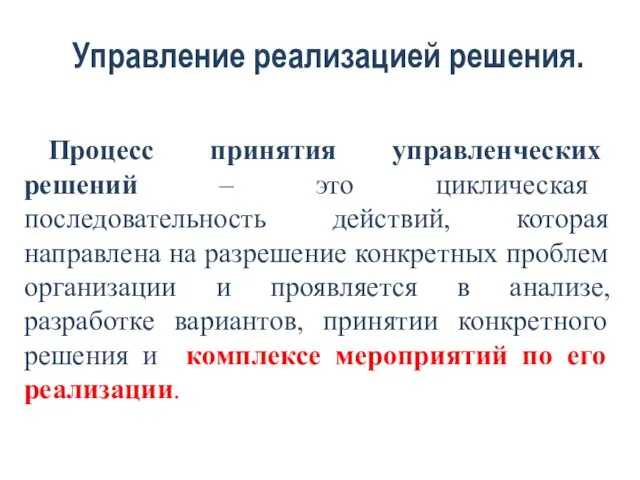 Управление реализацией решения.

Процесс принятия управленческих решений – это циклическая последовательность действий, которая направлена на разрешение конкретных проблем организации и проявляется в анализе, разработке вариантов, принятии конкретного решения и комплексе мероприятий по его реализации.